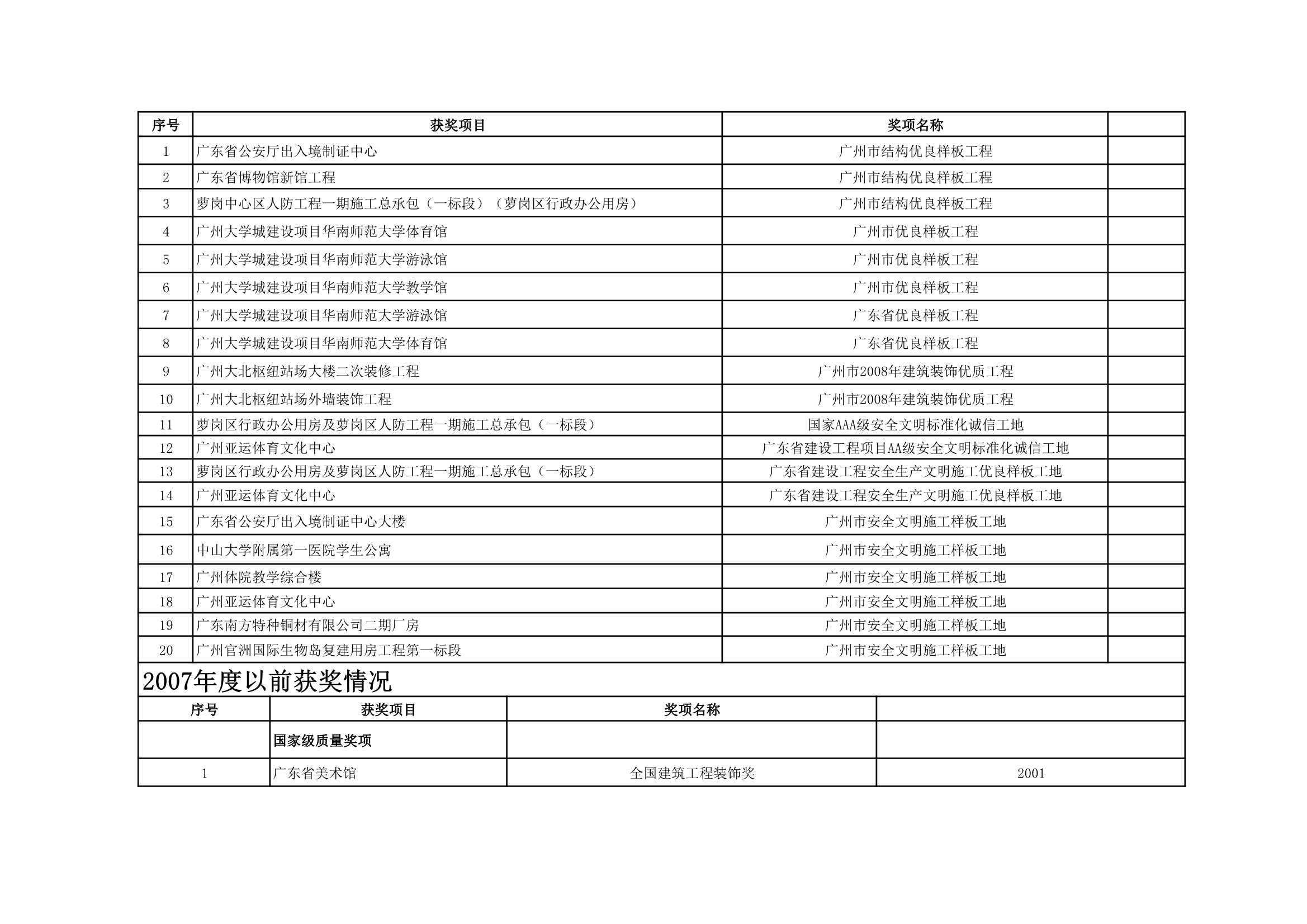 | 序号 | 获奖项目 | 奖项名称 | |
|---|---|---|---|
| 1 | 广东省公安厅出入境制证中心 | 广州市结构优良样板工程 | |
| 2 | 广东省博物馆新馆工程 | 广州市结构优良样板工程 | |
| 3 | 萝岗中心区人防工程一期施工总承包（一标段）（萝岗区行政办公用房） | 广州市结构优良样板工程 | |
| 4 | 广州大学城建设项目华南师范大学体育馆 | 广州市优良样板工程 | |
| 5 | 广州大学城建设项目华南师范大学游泳馆 | 广州市优良样板工程 | |
| 6 | 广州大学城建设项目华南师范大学教学馆 | 广州市优良样板工程 | |
| 7 | 广州大学城建设项目华南师范大学游泳馆 | 广东省优良样板工程 | |
| 8 | 广州大学城建设项目华南师范大学体育馆 | 广东省优良样板工程 | |
| 9 | 广州大北枢纽站场大楼二次装修工程 | 广州市2008年建筑装饰优质工程 | |
| 10 | 广州大北枢纽站场外墙装饰工程 | 广州市2008年建筑装饰优质工程 | |
| 11 | 萝岗区行政办公用房及萝岗区人防工程一期施工总承包（一标段） | 国家AAA级安全文明标准化诚信工地 | |
| 12 | 广州亚运体育文化中心 | 广东省建设工程项目AA级安全文明标准化诚信工地 | |
| 13 | 萝岗区行政办公用房及萝岗区人防工程一期施工总承包（一标段） | 广东省建设工程安全生产文明施工优良样板工地 | |
| 14 | 广州亚运体育文化中心 | 广东省建设工程安全生产文明施工优良样板工地 | |
| 15 | 广东省公安厅出入境制证中心大楼 | 广州市安全文明施工样板工地 | |
| 16 | 中山大学附属第一医院学生公寓 | 广州市安全文明施工样板工地 | |
| 17 | 广州体院教学综合楼 | 广州市安全文明施工样板工地 | |
| 18 | 广州亚运体育文化中心 | 广州市安全文明施工样板工地 | |
| 19 | 广东南方特种铜材有限公司二期厂房 | 广州市安全文明施工样板工地 | |
| 20 | 广州官洲国际生物岛复建用房工程第一标段 | 广州市安全文明施工样板工地 | |

2007年度以前获奖情况

| 序号 | 获奖项目 | 奖项名称 | |
|---|---|---|---|
| | 国家级质量奖项 | | |
| 1 | 广东省美术馆 | 全国建筑工程装饰奖 | 2001 |